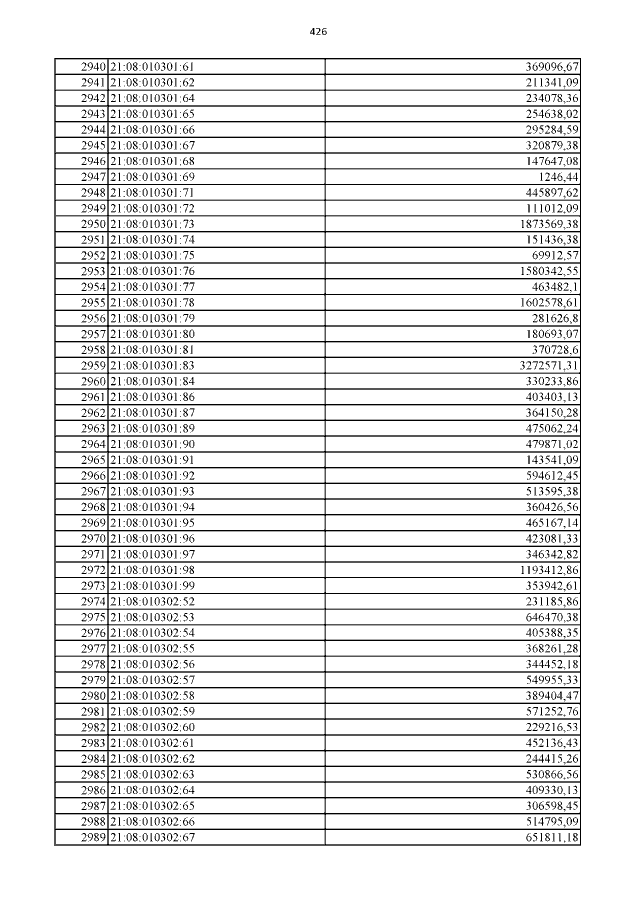 426

| | | |
|---|---|---|
| 2940 | 21:08:010301:61 | 369096,67 |
| 2941 | 21:08:010301:62 | 211341,09 |
| 2942 | 21:08:010301:64 | 234078,36 |
| 2943 | 21:08:010301:65 | 254638,02 |
| 2944 | 21:08:010301:66 | 295284,59 |
| 2945 | 21:08:010301:67 | 320879,38 |
| 2946 | 21:08:010301:68 | 147647,08 |
| 2947 | 21:08:010301:69 | 1246,44 |
| 2948 | 21:08:010301:71 | 445897,62 |
| 2949 | 21:08:010301:72 | 111012,09 |
| 2950 | 21:08:010301:73 | 1873569,38 |
| 2951 | 21:08:010301:74 | 151436,38 |
| 2952 | 21:08:010301:75 | 69912,57 |
| 2953 | 21:08:010301:76 | 1580342,55 |
| 2954 | 21:08:010301:77 | 463482,1 |
| 2955 | 21:08:010301:78 | 1602578,61 |
| 2956 | 21:08:010301:79 | 281626,8 |
| 2957 | 21:08:010301:80 | 180693,07 |
| 2958 | 21:08:010301:81 | 370728,6 |
| 2959 | 21:08:010301:83 | 3272571,31 |
| 2960 | 21:08:010301:84 | 330233,86 |
| 2961 | 21:08:010301:86 | 403403,13 |
| 2962 | 21:08:010301:87 | 364150,28 |
| 2963 | 21:08:010301:89 | 475062,24 |
| 2964 | 21:08:010301:90 | 479871,02 |
| 2965 | 21:08:010301:91 | 143541,09 |
| 2966 | 21:08:010301:92 | 594612,45 |
| 2967 | 21:08:010301:93 | 513595,38 |
| 2968 | 21:08:010301:94 | 360426,56 |
| 2969 | 21:08:010301:95 | 465167,14 |
| 2970 | 21:08:010301:96 | 423081,33 |
| 2971 | 21:08:010301:97 | 346342,82 |
| 2972 | 21:08:010301:98 | 1193412,86 |
| 2973 | 21:08:010301:99 | 353942,61 |
| 2974 | 21:08:010302:52 | 231185,86 |
| 2975 | 21:08:010302:53 | 646470,38 |
| 2976 | 21:08:010302:54 | 405388,35 |
| 2977 | 21:08:010302:55 | 368261,28 |
| 2978 | 21:08:010302:56 | 344452,18 |
| 2979 | 21:08:010302:57 | 549955,33 |
| 2980 | 21:08:010302:58 | 389404,47 |
| 2981 | 21:08:010302:59 | 571252,76 |
| 2982 | 21:08:010302:60 | 229216,53 |
| 2983 | 21:08:010302:61 | 452136,43 |
| 2984 | 21:08:010302:62 | 244415,26 |
| 2985 | 21:08:010302:63 | 530866,56 |
| 2986 | 21:08:010302:64 | 409330,13 |
| 2987 | 21:08:010302:65 | 306598,45 |
| 2988 | 21:08:010302:66 | 514795,09 |
| 2989 | 21:08:010302:67 | 651811,18 |